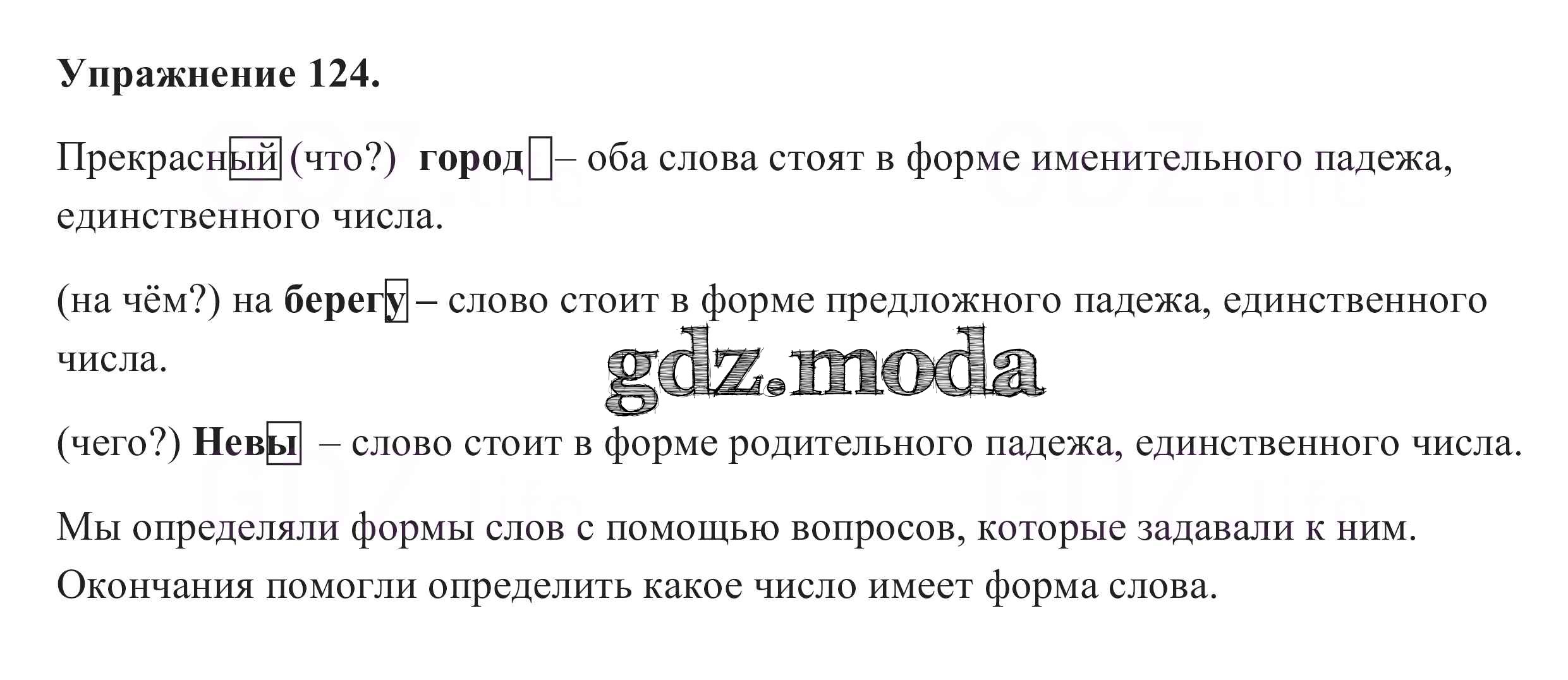 Упражнение 124.

Прекрасный (что?) город – оба слова стоят в форме именительного падежа, единственного числа.

(на чём?) на берегу – слово стоит в форме предложного падежа, единственного числа.

(чего?) Невы – слово стоит в форме родительного падежа, единственного числа.

Мы определяли формы слов с помощью вопросов, которые задавали к ним. Окончания помогли определить какое число имеет форма слова.

gdz.moda

GDZ.life